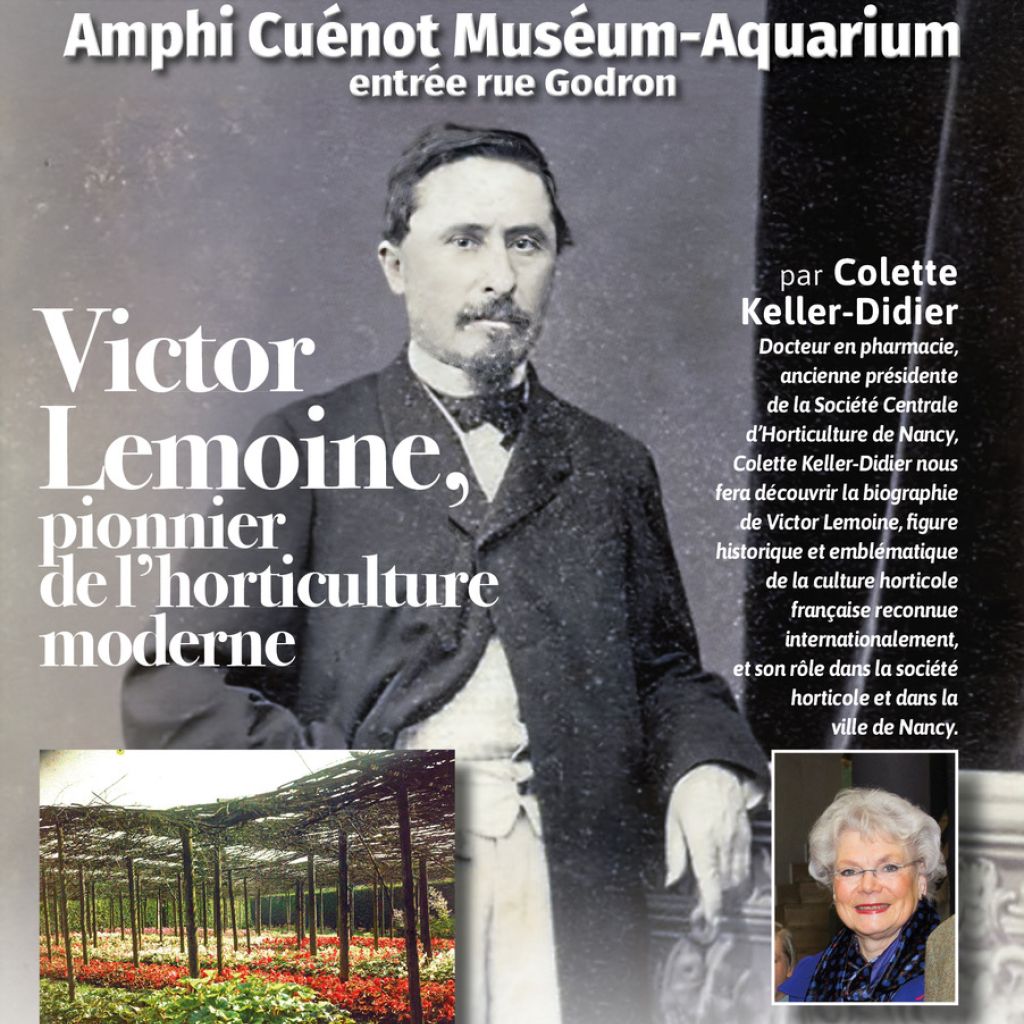 Amphi Cuénot Muséum-Aquarium
entrée rue Godron

Victor Lemoine, pionnier de l'horticulture moderne

par Colette Keller-Didier
Docteur en pharmacie, ancienne présidente de la Société Centrale d'Horticulture de Nancy, Colette Keller-Didier nous fera découvrir la biographie de Victor Lemoine, figure historique et emblématique de la culture horticole française reconnue internationalement, et son rôle dans la société horticole et dans la ville de Nancy.